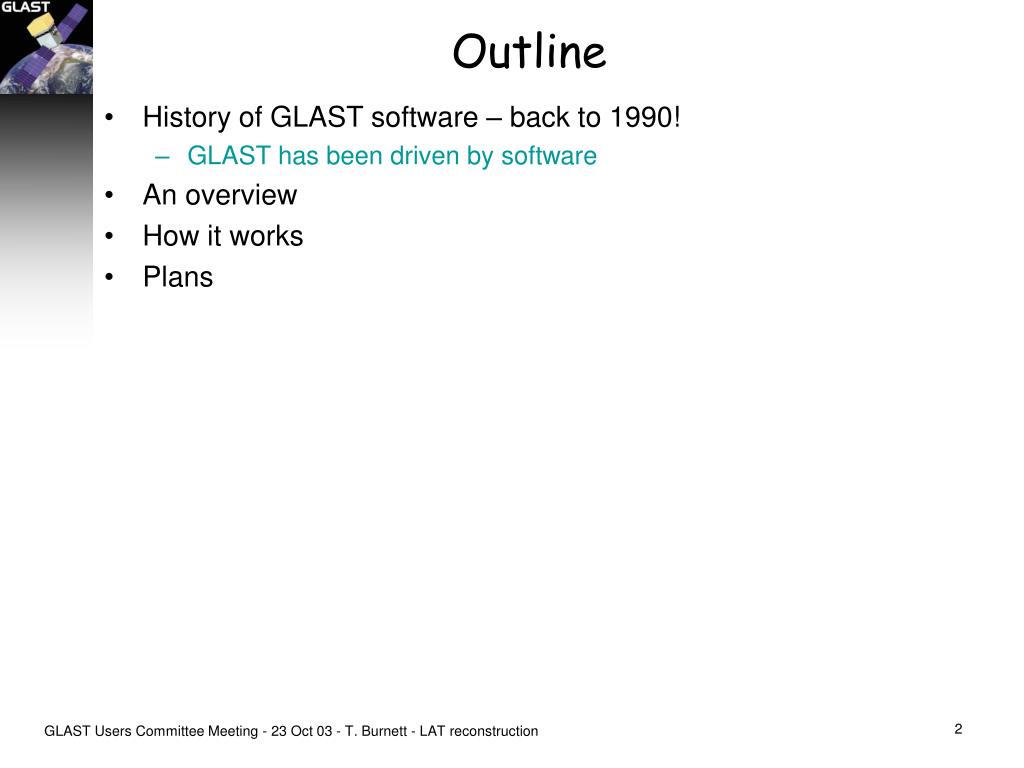 GLAST

Outline

• History of GLAST software – back to 1990!
– GLAST has been driven by software
• An overview
• How it works
• Plans

GLAST Users Committee Meeting - 23 Oct 03 - T. Burnett - LAT reconstruction

2